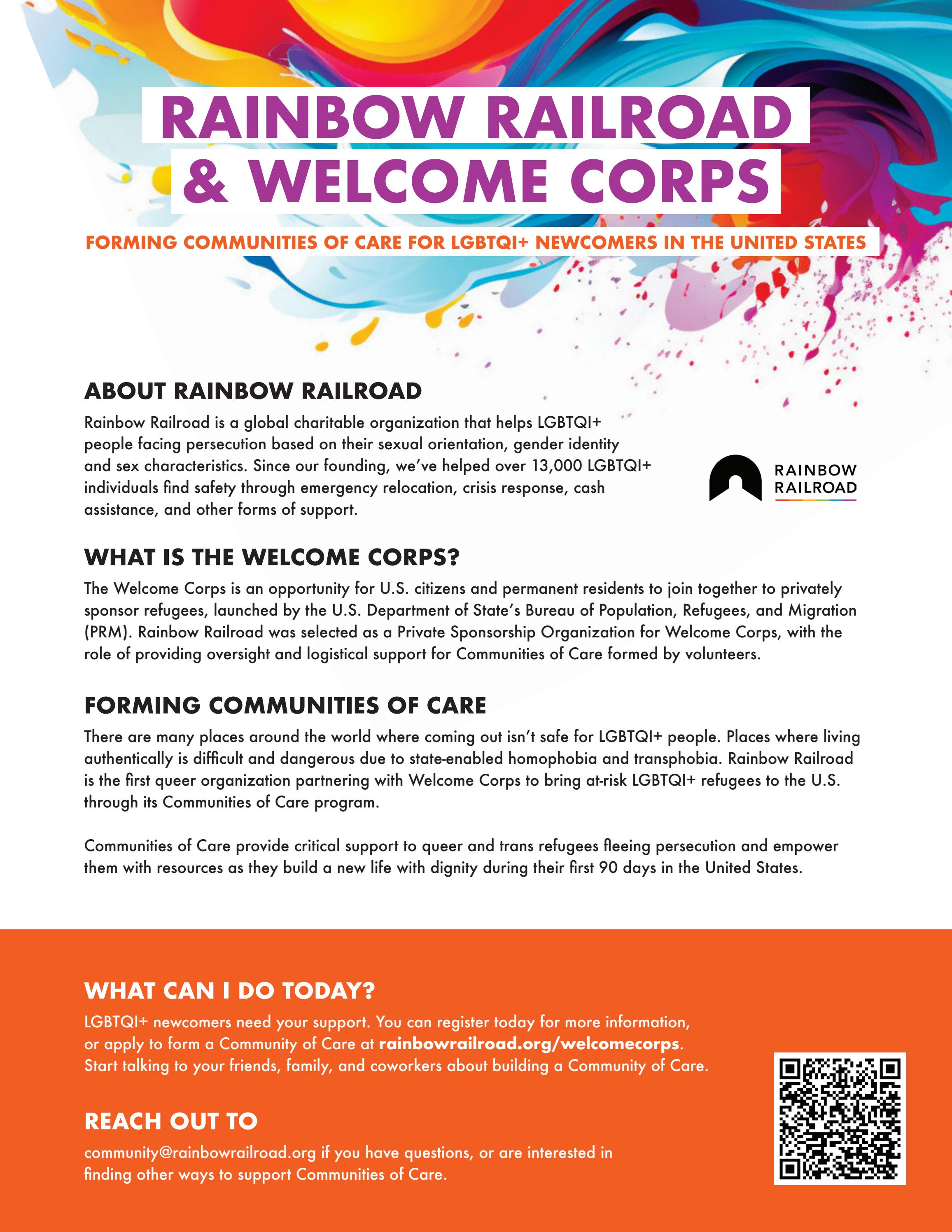 RAINBOW RAILROAD & WELCOME CORPS

FORMING COMMUNITIES OF CARE FOR LGBTQI+ NEWCOMERS IN THE UNITED STATES

ABOUT RAINBOW RAILROAD

Rainbow Railroad is a global charitable organization that helps LGBTQI+ people facing persecution based on their sexual orientation, gender identity and sex characteristics. Since our founding, we've helped over 13,000 LGBTQI+ individuals find safety through emergency relocation, crisis response, cash assistance, and other forms of support.

RAINBOW RAILROAD

WHAT IS THE WELCOME CORPS?

The Welcome Corps is an opportunity for U.S. citizens and permanent residents to join together to privately sponsor refugees, launched by the U.S. Department of State's Bureau of Population, Refugees, and Migration (PRM). Rainbow Railroad was selected as a Private Sponsorship Organization for Welcome Corps, with the role of providing oversight and logistical support for Communities of Care formed by volunteers.

FORMING COMMUNITIES OF CARE

There are many places around the world where coming out isn't safe for LGBTQI+ people. Places where living authentically is difficult and dangerous due to state-enabled homophobia and transphobia. Rainbow Railroad is the first queer organization partnering with Welcome Corps to bring at-risk LGBTQI+ refugees to the U.S. through its Communities of Care program.

Communities of Care provide critical support to queer and trans refugees fleeing persecution and empower them with resources as they build a new life with dignity during their first 90 days in the United States.

WHAT CAN I DO TODAY?

LGBTQI+ newcomers need your support. You can register today for more information, or apply to form a Community of Care at rainbowrailroad.org/welcomecorps. Start talking to your friends, family, and coworkers about building a Community of Care.

REACH OUT TO

community@rainbowrailroad.org if you have questions, or are interested in finding other ways to support Communities of Care.